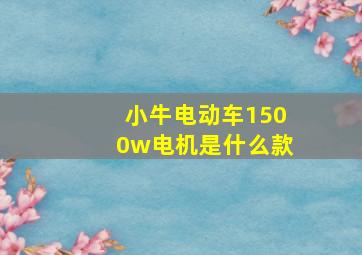 小牛电动车1500w电机是什么款